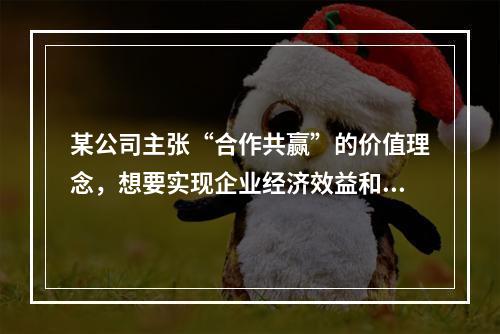 某公司主张“合作共赢”的价值理念，想要实现企业经济效益和...